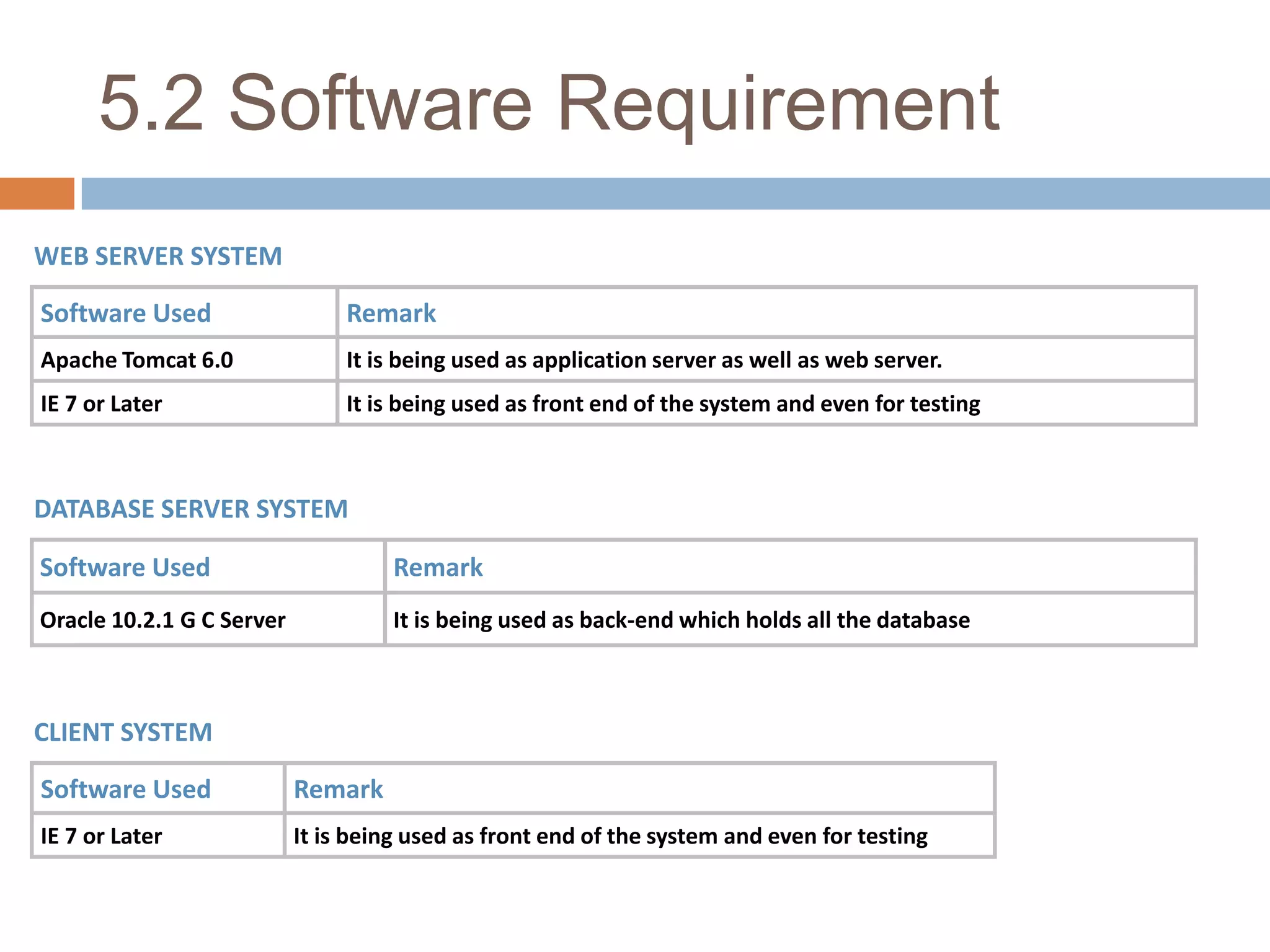 5.2 Software Requirement

WEB SERVER SYSTEM

| Software Used | Remark |
|---|---|
| Apache Tomcat 6.0 | It is being used as application server as well as web server. |
| IE 7 or Later | It is being used as front end of the system and even for testing |

DATABASE SERVER SYSTEM

| Software Used | Remark |
|---|---|
| Oracle 10.2.1 G C Server | It is being used as back-end which holds all the database |

CLIENT SYSTEM

| Software Used | Remark |
|---|---|
| IE 7 or Later | It is being used as front end of the system and even for testing |